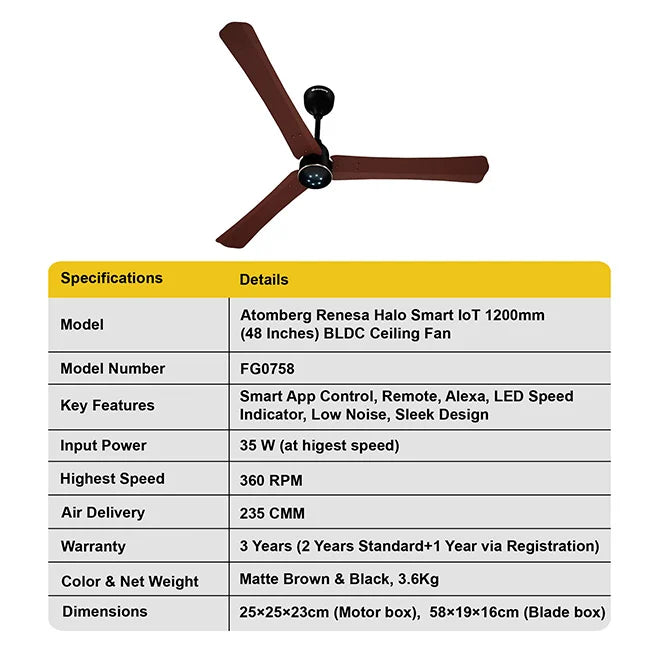 | Specifications | Details |
|---|---|
| Model | Atomberg Renesa Halo Smart IoT 1200mm (48 Inches) BLDC Ceiling Fan |
| Model Number | FG0758 |
| Key Features | Smart App Control, Remote, Alexa, LED Speed Indicator, Low Noise, Sleek Design |
| Input Power | 35 W (at higest speed) |
| Highest Speed | 360 RPM |
| Air Delivery | 235 CMM |
| Warranty | 3 Years (2 Years Standard+1 Year via Registration) |
| Color & Net Weight | Matte Brown & Black, 3.6Kg |
| Dimensions | 25×25×23cm (Motor box), 58×19×16cm (Blade box) |